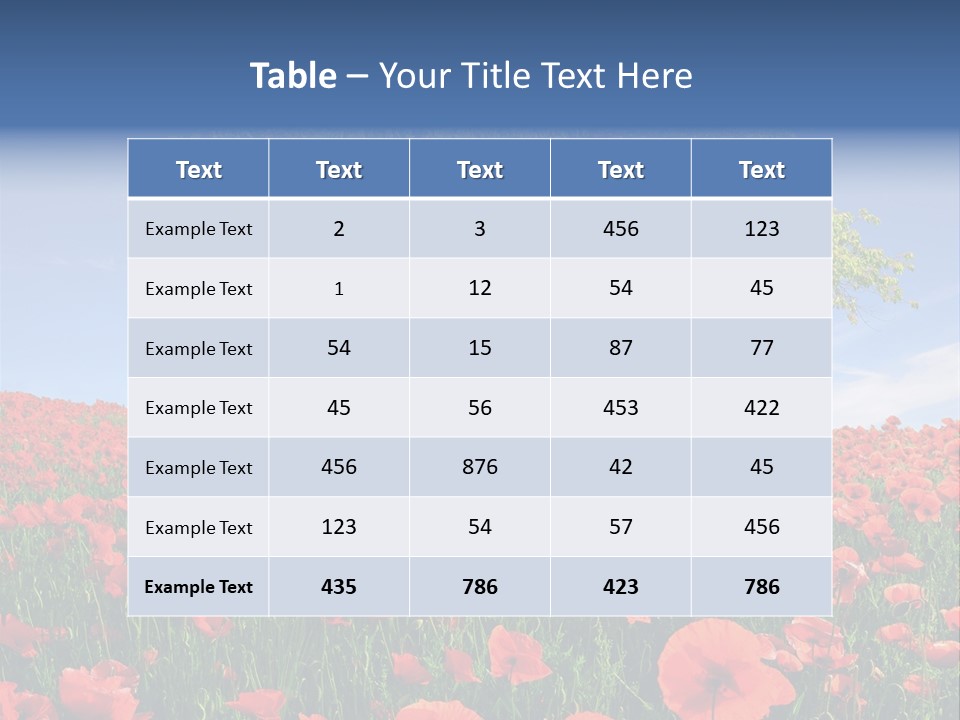 Table – Your Title Text Here

| Text | Text | Text | Text | Text |
|---|---|---|---|---|
| Example Text | 2 | 3 | 456 | 123 |
| Example Text | 1 | 12 | 54 | 45 |
| Example Text | 54 | 15 | 87 | 77 |
| Example Text | 45 | 56 | 453 | 422 |
| Example Text | 456 | 876 | 42 | 45 |
| Example Text | 123 | 54 | 57 | 456 |
| Example Text | 435 | 786 | 423 | 786 |